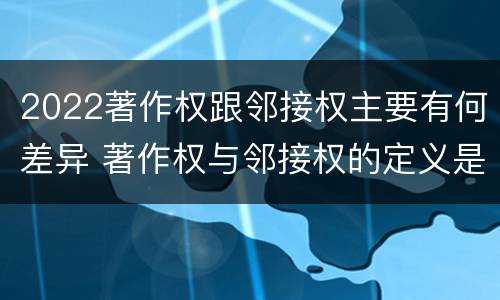 2022著作权跟邻接权主要有何差异 著作权与邻接权的定义是